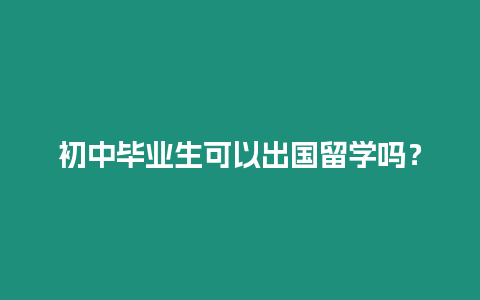 初中毕业生可以出国留学吗？